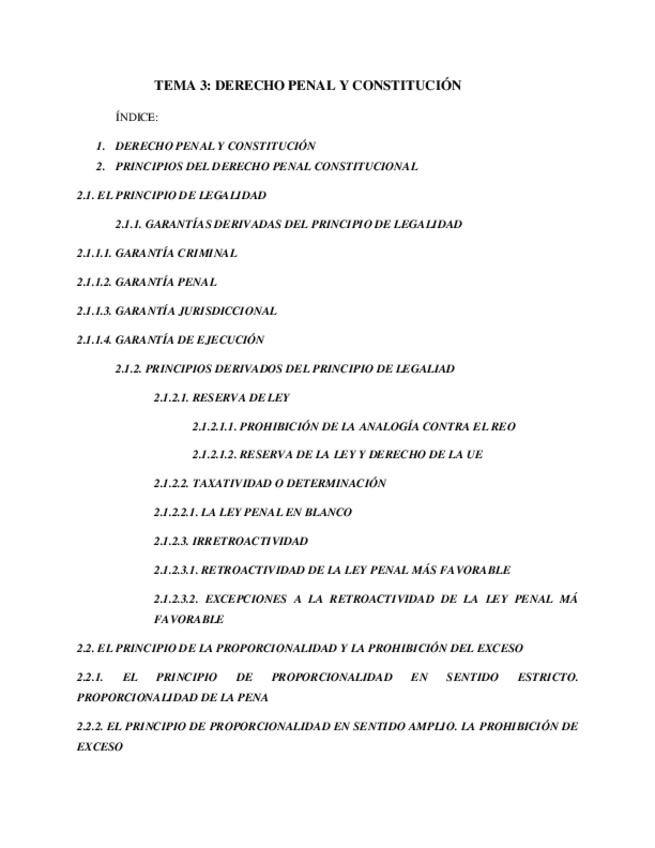 TEMA 3: DERECHO PENAL Y CONSTITUCIÓN

ÍNDICE:

1. DERECHO PENAL Y CONSTITUCIÓN
2. PRINCIPIOS DEL DERECHO PENAL CONSTITUCIONAL

2.1. EL PRINCIPIO DE LEGALIDAD

2.1.1. GARANTÍAS DERIVADAS DEL PRINCIPIO DE LEGALIDAD

2.1.1.1. GARANTÍA CRIMINAL

2.1.1.2. GARANTÍA PENAL

2.1.1.3. GARANTÍA JURISDICCIONAL

2.1.1.4. GARANTÍA DE EJECUCIÓN

2.1.2. PRINCIPIOS DERIVADOS DEL PRINCIPIO DE LEGALIAD

2.1.2.1. RESERVA DE LEY

2.1.2.1.1. PROHIBICIÓN DE LA ANALOGÍA CONTRA EL REO

2.1.2.1.2. RESERVA DE LA LEY Y DERECHO DE LA UE

2.1.2.2. TAXATIVIDAD O DETERMINACIÓN

2.1.2.2.1. LA LEY PENAL EN BLANCO

2.1.2.3. IRRETROACTIVIDAD

2.1.2.3.1. RETROACTIVIDAD DE LA LEY PENAL MÁS FAVORABLE

2.1.2.3.2. EXCEPCIONES A LA RETROACTIVIDAD DE LA LEY PENAL MÁ FAVORABLE

2.2. EL PRINCIPIO DE LA PROPORCIONALIDAD Y LA PROHIBICIÓN DEL EXCESO

2.2.1. EL PRINCIPIO DE PROPORCIONALIDAD EN SENTIDO ESTRICTO. PROPORCIONALIDAD DE LA PENA

2.2.2. EL PRINCIPIO DE PROPORCIONALIDAD EN SENTIDO AMPLIO. LA PROHIBICIÓN DE EXCESO